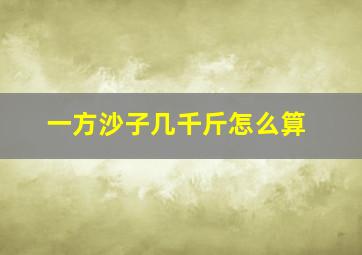 一方沙子几千斤怎么算